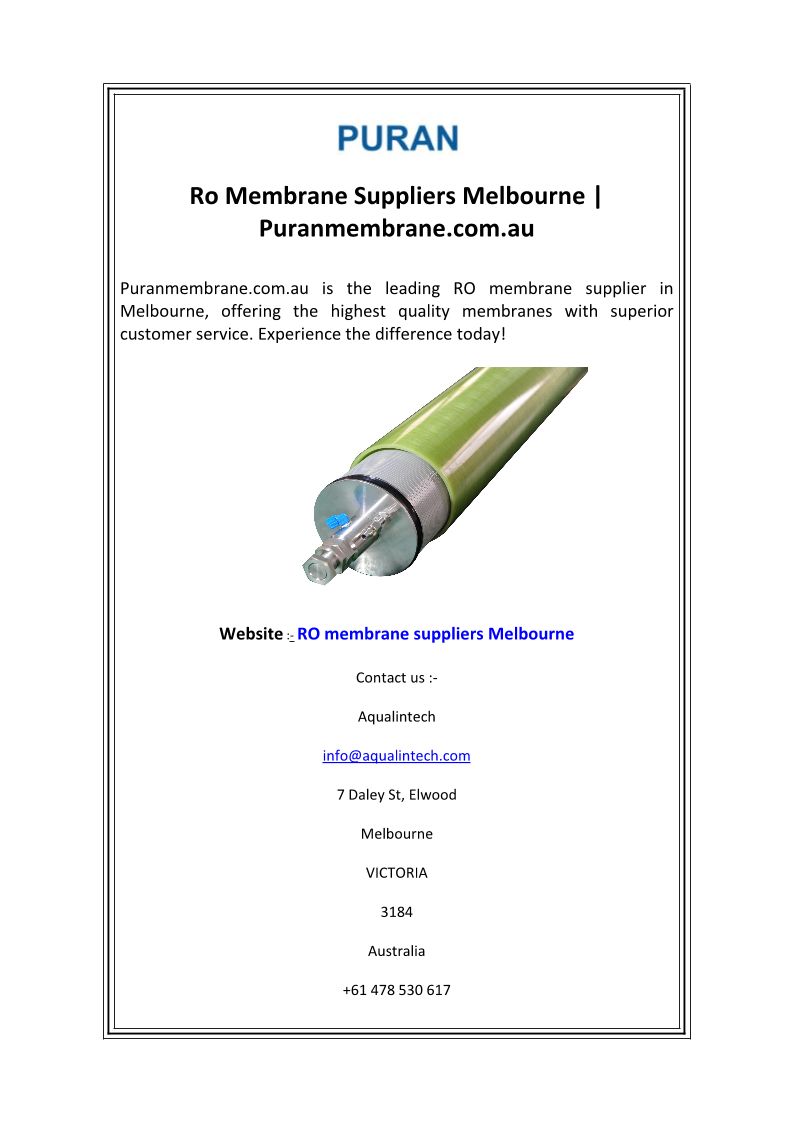 PURAN

Ro Membrane Suppliers Melbourne | Puranmembrane.com.au

Puranmembrane.com.au is the leading RO membrane supplier in Melbourne, offering the highest quality membranes with superior customer service. Experience the difference today!

Website :- RO membrane suppliers Melbourne

Contact us :-

Aqualintech

info@aqualintech.com

7 Daley St, Elwood

Melbourne

VICTORIA

3184

Australia

+61 478 530 617